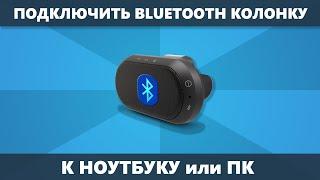 ПОДКЛЮЧИТЬ BLUETOOTH КОЛОНКУ

К НОУТБУКУ или ПК